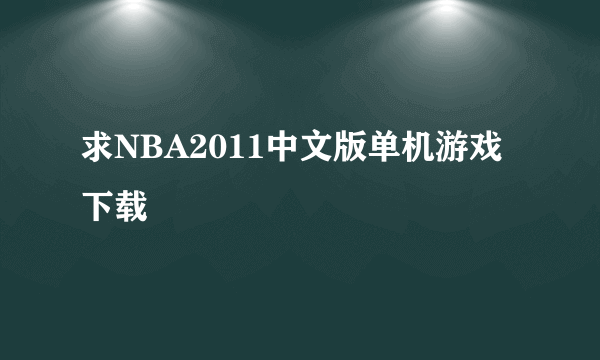 求NBA2011中文版单机游戏下载